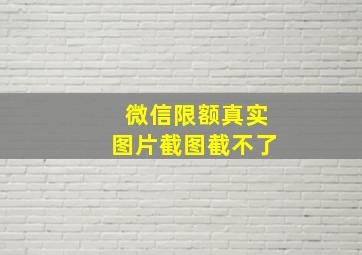 微信限额真实
图片截图截不了